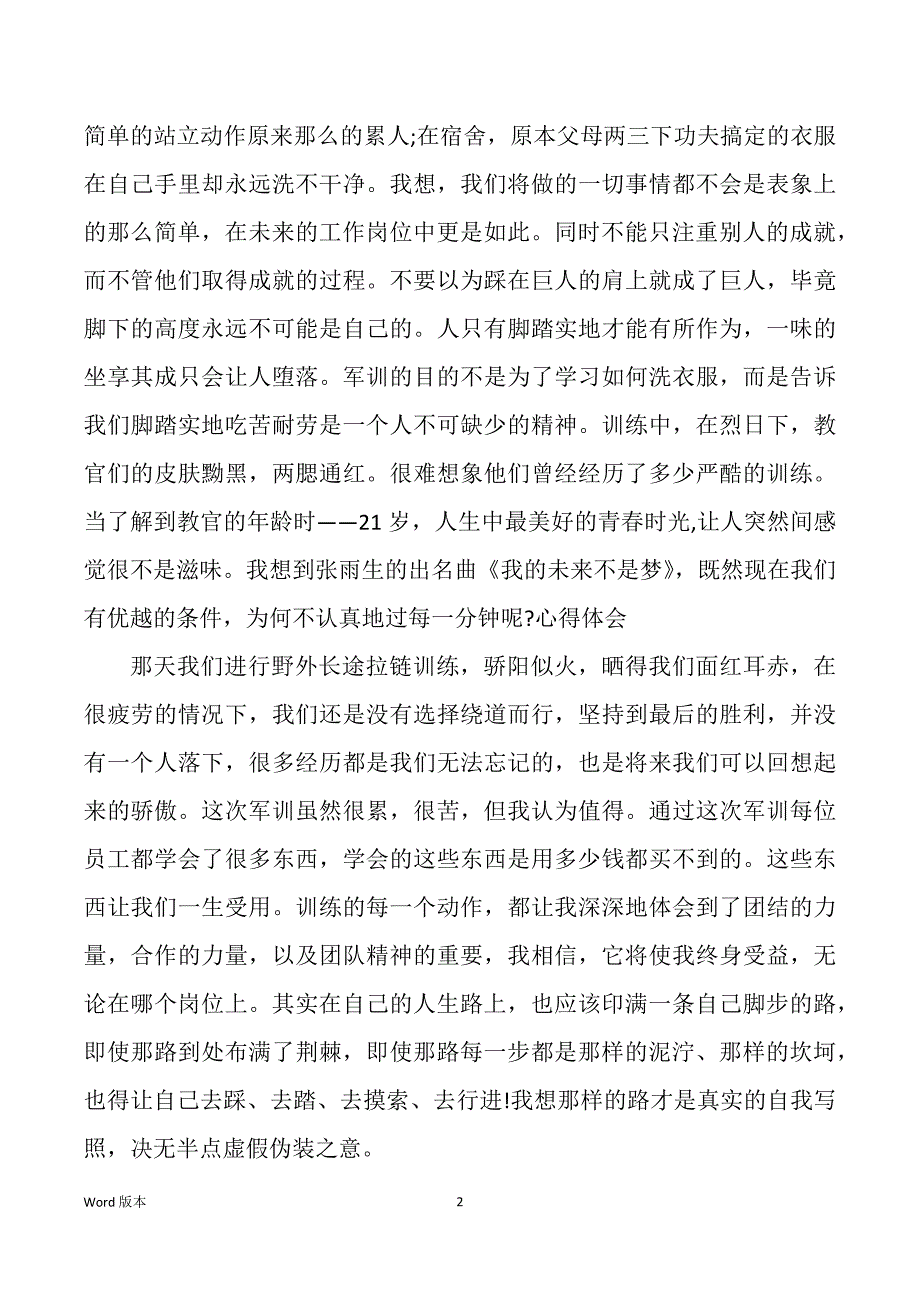 简单的站立动作原来那么的累人;在宿舍，原本父母两三下功夫搞定的衣服在自己手里却永远洗不干净。我想，我们将做的一切事情都不会是表象上的那么简单，在未来的工作岗位中更是如此。同时不能只注重别人的成就，而不管他们取得成就的过程。不要以为踩在巨人的肩上就成了巨人，毕竟脚下的高度永远不可能是自己的。人只有脚踏实地才能有所作为，一味的坐享其成只会让人堕落。军训的目的不是为了学习如何洗衣服，而是告诉我们脚踏实地吃苦耐劳是一个人不可缺少的精神。训练中，在烈日下，教官们的皮肤黝黑，两腮通红。很难想象他们曾经经历了多少严酷的训练。当了解到教官的年龄时——21 岁，人生中最美好的青春时光,让人突然间感觉很不是滋味。我想到张雨生的出名曲《我的未来不是梦》，既然现在我们有优越的条件，为何不认真地过每一分钟呢?心得体会

那天我们进行野外长途拉链训练，骄阳似火，晒得我们面红耳赤，在很疲劳的情况下，我们还是没有选择绕道而行，坚持到最后的胜利，并没有一个人落下，很多经历都是我们无法忘记的，也是将来我们可以回想起来的骄傲。这次军训虽然很累，很苦，但我认为值得。通过这次军训每位员工都学会了很多东西，学会的这些东西是用多少钱都买不到的。这些东西让我们一生受用。训练的每一个动作，都让我深深地体会到了团结的力量，合作的力量，以及团队精神的重要，我相信，它将使我终身受益，无论在哪个岗位上。其实在自己的人生路上，也应该印满一条自己脚步的路，即使那路到处布满了荆棘，即使那路每一步都是那样的泥泞、那样的坎坷，也得让自己去踩、去踏、去摸索、去行进!我想那样的路才是真实的自我写照，决无半点虚假伪装之意。

Word 版本 2